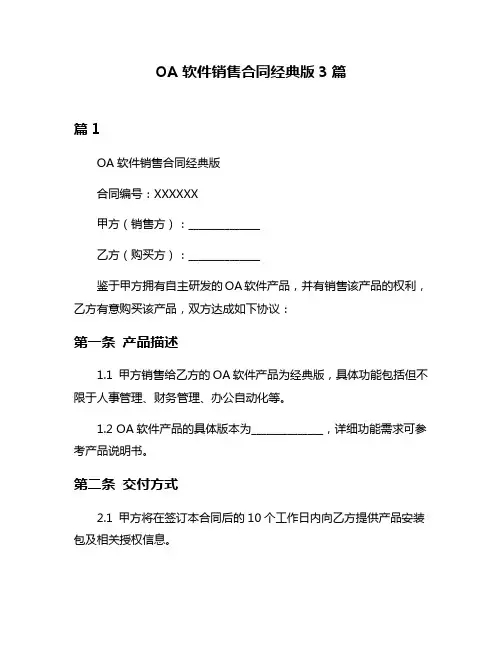 OA 软件销售合同经典版 3 篇

篇 1

OA 软件销售合同经典版

合同编号：XXXXXX

甲方（销售方）：______________

乙方（购买方）：______________

鉴于甲方拥有自主研发的 OA 软件产品，并有销售该产品的权利，乙方有意购买该产品，双方达成如下协议：

第一条 产品描述

1.1 甲方销售给乙方的 OA 软件产品为经典版，具体功能包括但不限于人事管理、财务管理、办公自动化等。

1.2 OA 软件产品的具体版本为______________，详细功能需求可参考产品说明书。

第二条 交付方式

2.1 甲方将在签订本合同后的 10 个工作日内向乙方提供产品安装包及相关授权信息。